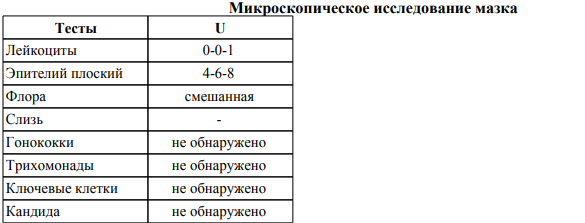 Микроскопическое исследование мазка

| Тесты | U |
|---|---|
| Лейкоциты | 0-0-1 |
| Эпителий плоский | 4-6-8 |
| Флора | смешанная |
| Слизь | - |
| Гонококки | не обнаружено |
| Трихомонады | не обнаружено |
| Ключевые клетки | не обнаружено |
| Кандида | не обнаружено |